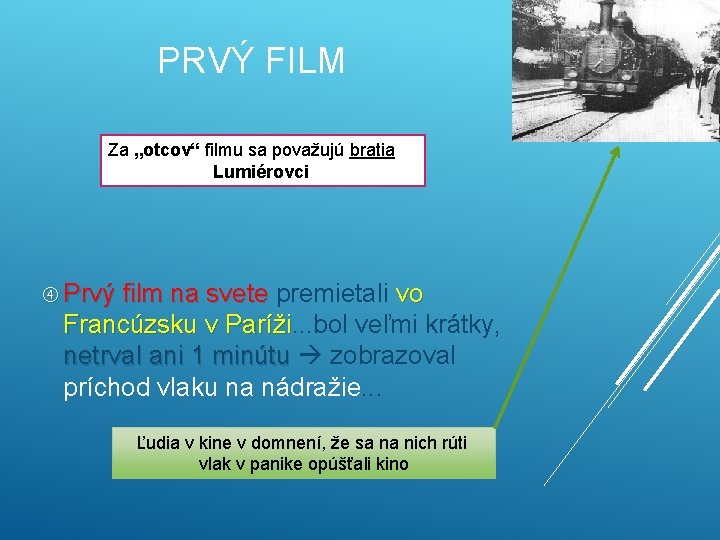 PRVÝ FILM

Za „otcov“ filmu sa považujú bratia Lumiérovci

④ Prvý film na svete premietali vo Francúzsku v Paríži...bol veľmi krátky, netrval ani 1 minútu → zobrazoval príchod vlaku na nádražie...

Ľudia v kine v domnení, že sa na nich rúti vlak v panike opúšťali kino